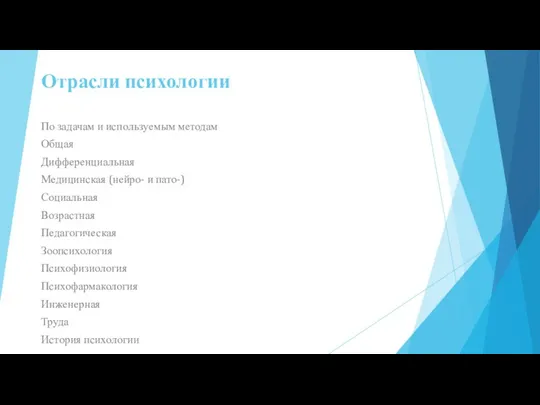 Отрасли психологии

По задачам и используемым методам
Общая
Дифференциальная
Медицинская (нейро- и пато-)
Социальная
Возрастная
Педагогическая
Зоопсихология
Психофизиология
Психофармакология
Инженерная
Труда
История психологии